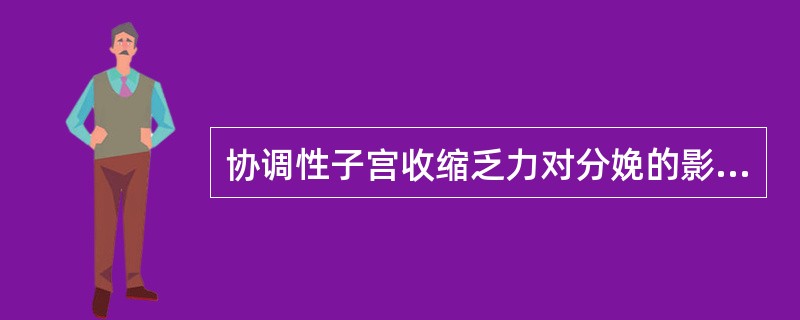 协调性子宫收缩乏力对分娩的影...